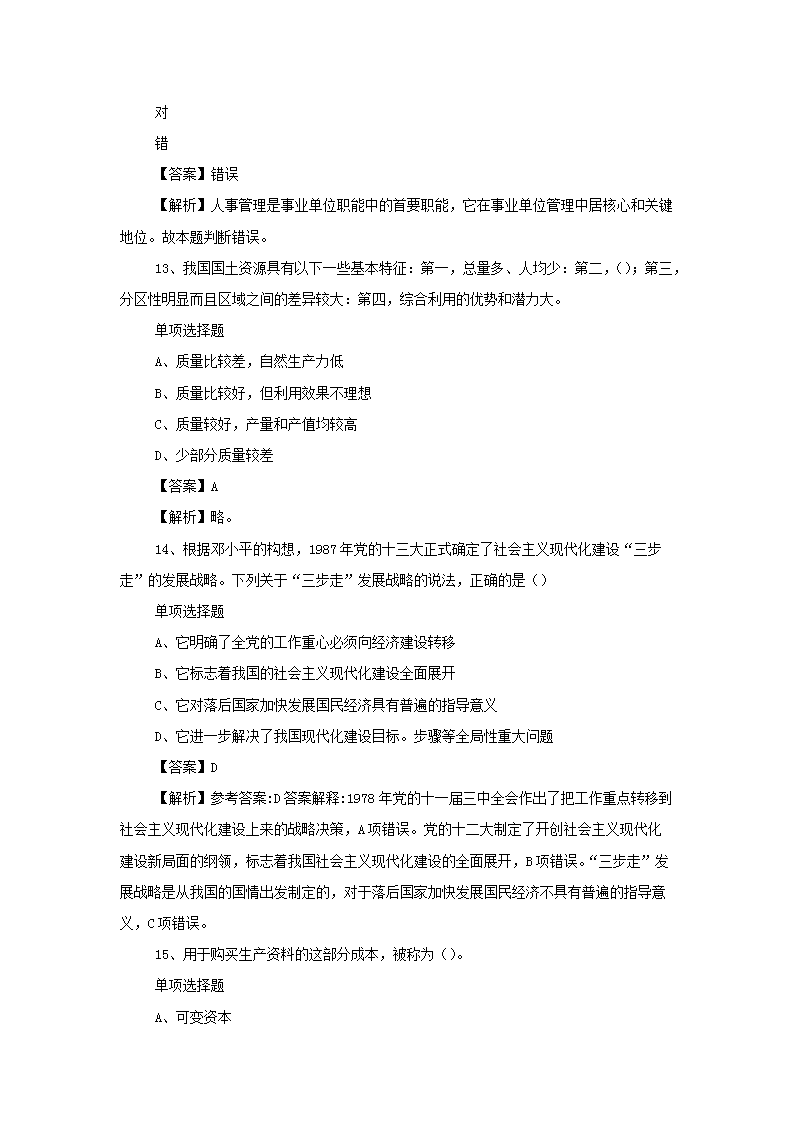 对

错

【答案】错误

【解析】人事管理是事业单位职能中的首要职能，它在事业单位管理中居核心和关键地位。故本题判断错误。

13、我国国土资源具有以下一些基本特征：第一，总量多、人均少：第二，()；第三，分区性明显而且区域之间的差异较大：第四，综合利用的优势和潜力大。

单项选择题

A、质量比较差，自然生产力低

B、质量比较好，但利用效果不理想

C、质量较好，产量和产值均较高

D、少部分质量较差

【答案】A

【解析】略。

14、根据邓小平的构想，1987年党的十三大正式确定了社会主义现代化建设“三步走”的发展战略。下列关于“三步走”发展战略的说法，正确的是()

单项选择题

A、它明确了全党的工作重心必须向经济建设转移

B、它标志着我国的社会主义现代化建设全面展开

C、它对落后国家加快发展国民经济具有普遍的指导意义

D、它进一步解决了我国现代化建设目标。步骤等全局性重大问题

【答案】D

【解析】参考答案:D答案解释:1978年党的十一届三中全会作出了把工作重点转移到社会主义现代化建设上来的战略决策，A项错误。党的十二大制定了开创社会主义现代化建设新局面的纲领，标志着我国社会主义现代化建设的全面展开，B项错误。“三步走”发展战略是从我国的国情出发制定的，对于落后国家加快发展国民经济不具有普遍的指导意义，C项错误。

15、用于购买生产资料的这部分成本，被称为()。

单项选择题

A、可变资本